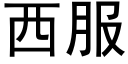 西服